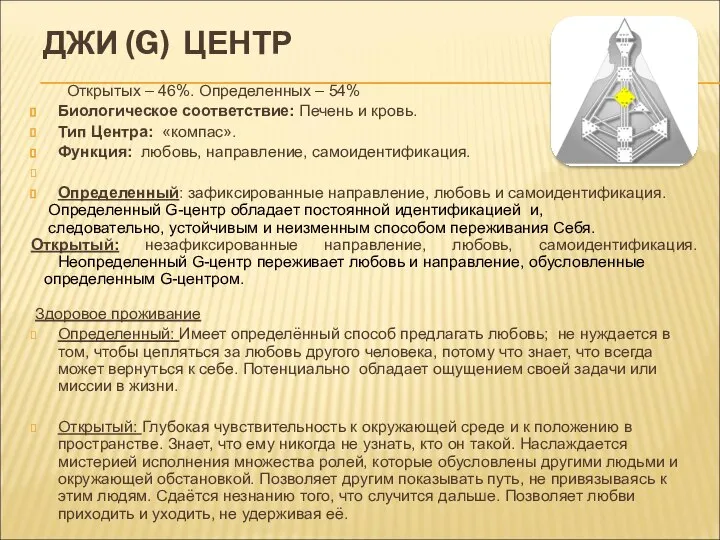 ДЖИ (G) ЦЕНТР

Открытых – 46%. Определенных – 54%

Биологическое соответствие: Печень и кровь.

Тип Центра: «компас».

Функция: любовь, направление, самоидентификация.

Определенный: зафиксированные направление, любовь и самоидентификация. Определенный G-центр обладает постоянной идентификацией и, следовательно, устойчивым и неизменным способом переживания Себя.

Открытый: незафиксированные направление, любовь, самоидентификация. Неопределенный G-центр переживает любовь и направление, обусловленные определенным G-центром.

Здоровое проживание

Определенный: Имеет определённый способ предлагать любовь; не нуждается в том, чтобы цепляться за любовь другого человека, потому что знает, что всегда может вернуться к себе. Потенциально обладает ощущением своей задачи или миссии в жизни.

Открытый: Глубокая чувствительность к окружающей среде и к положению в пространстве. Знает, что ему никогда не узнать, кто он такой. Наслаждается мистерией исполнения множества ролей, которые обусловлены другими людьми и окружающей обстановкой. Позволяет другим показывать путь, не привязываясь к этим людям. Сдаётся незнанию того, что случится дальше. Позволяет любви приходить и уходить, не удерживая её.